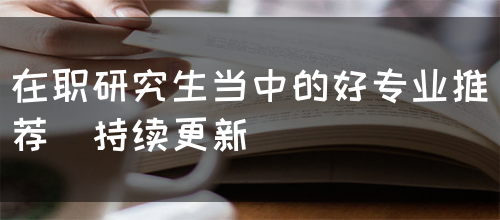 在职研究生当中的好专业推荐 持续更新